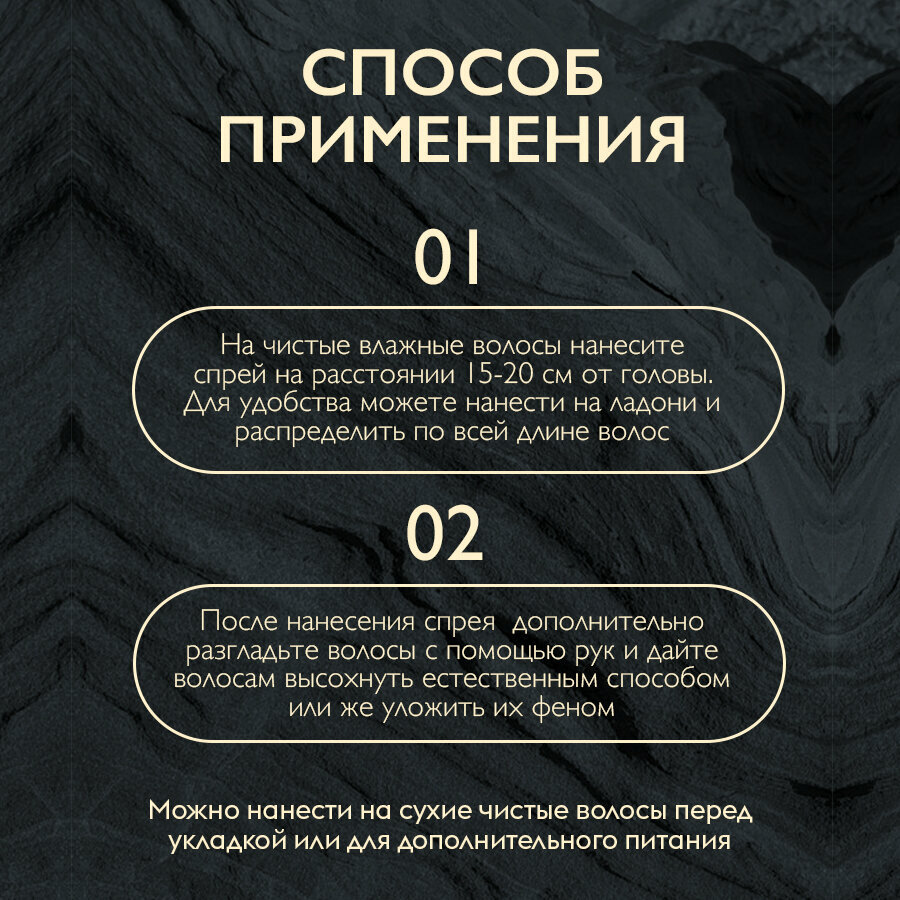 СПОСОБ ПРИМЕНЕНИЯ

01

На чистые влажные волосы нанесите спрей на расстоянии 15-20 см от головы. Для удобства можете нанести на ладони и распределить по всей длине волос

02

После нанесения спрея  дополнительно разгладьте волосы с помощью рук и дайте волосам высохнуть естественным способом или же уложить их феном

Можно нанести на сухие чистые волосы перед укладкой или для дополнительного питания